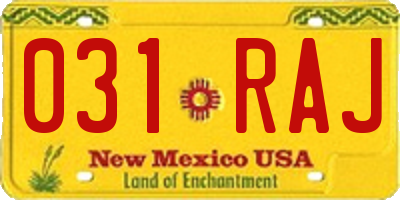 031 RAJ

New Mexico USA
Land of Enchantment